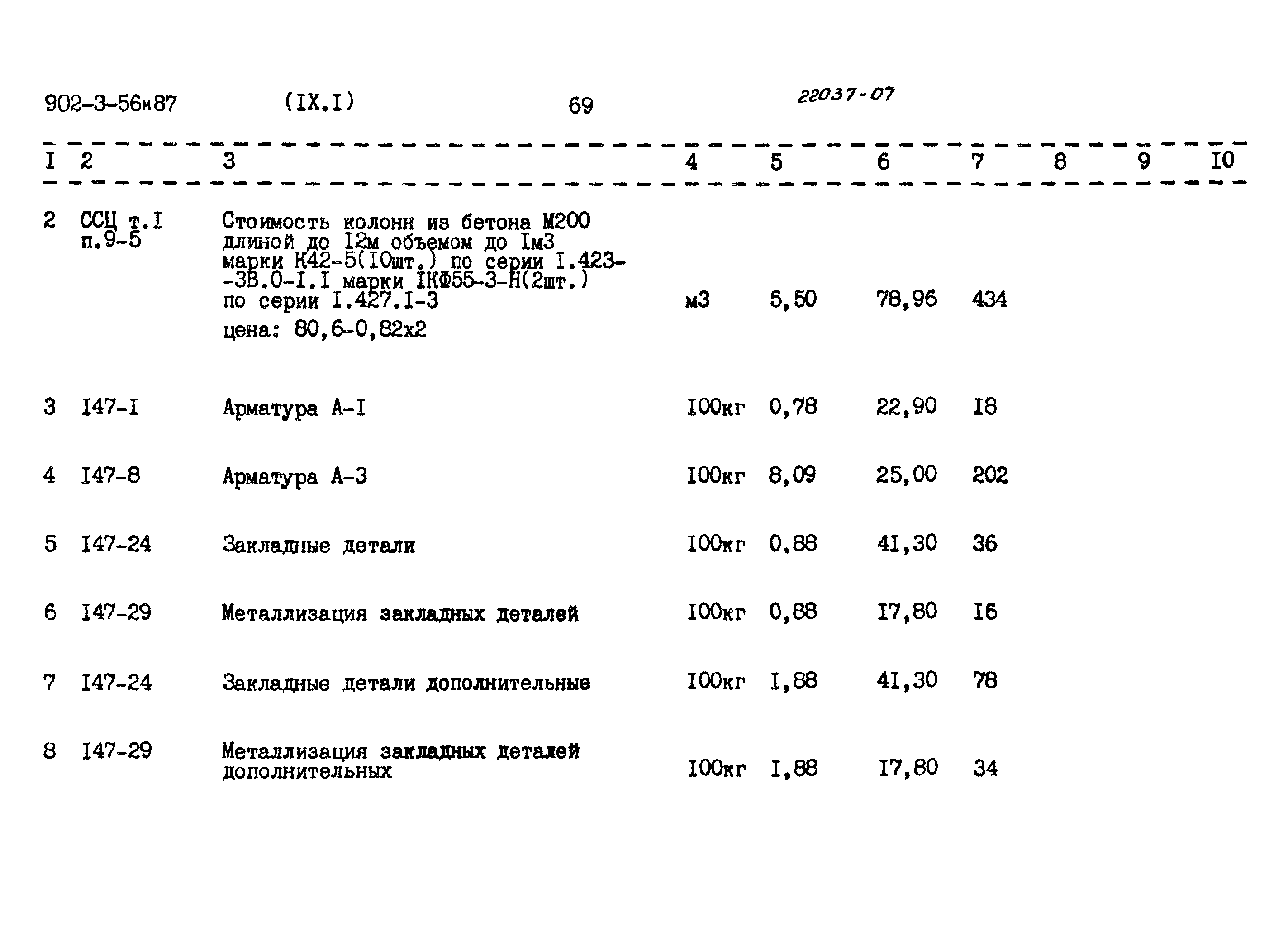 902-3-56м87 (IX.I) 69 22037-07

| I | 2 | 3 | 4 | 5 | 6 | 7 | 8 | 9 | I0 |
|---|---|---|---|---|---|---|---|---|---|
| 2 | ССЦ т.I п.9-5 | Стоимость колонн из бетона М200 длиной до I2м объемом до Iм3 марки К42-5(I0шт.) по серии I.423--3В.0-I.I марки IКФ55-3-Н(2шт.) по серии I.427.I-3 цена: 80,6-0,82х2 | м3 | 5,50 | 78,96 | 434 | | | |
| 3 | I47-I | Арматура А-I | I00кг | 0,78 | 22,90 | I8 | | | |
| 4 | I47-8 | Арматура А-3 | I00кг | 8,09 | 25,00 | 202 | | | |
| 5 | I47-24 | Закладные детали | I00кг | 0,88 | 4I,30 | 36 | | | |
| 6 | I47-29 | Металлизация закладных деталей | I00кг | 0,88 | I7,80 | I6 | | | |
| 7 | I47-24 | Закладные детали дополнительные | I00кг | I,88 | 4I,30 | 78 | | | |
| 8 | I47-29 | Металлизация закладных деталей дополнительных | I00кг | I,88 | I7,80 | 34 | | | |